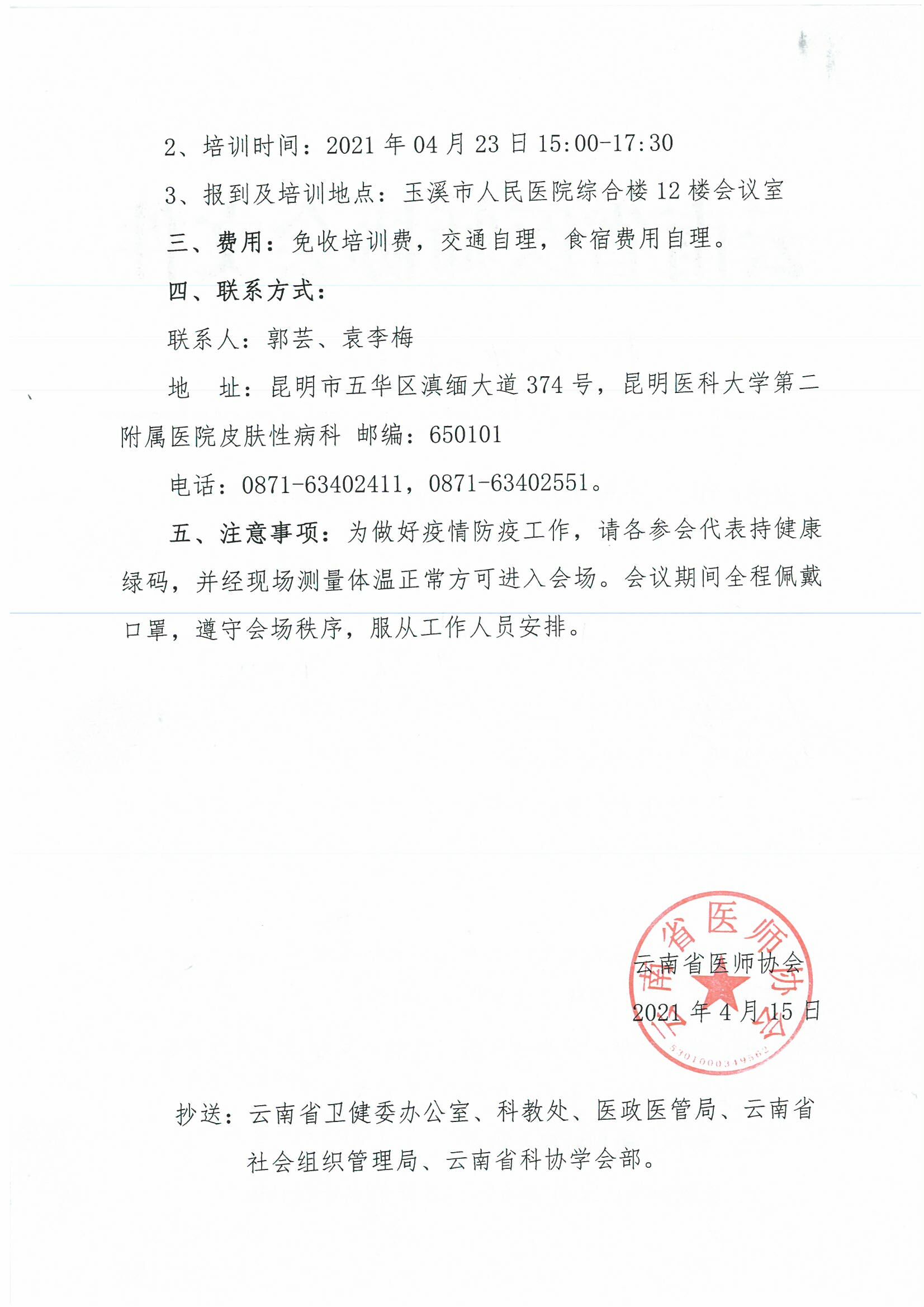 2、培训时间：2021 年 04 月 23 日 15:00-17:30

3、报到及培训地点：玉溪市人民医院综合楼 12 楼会议室

三、费用：免收培训费，交通自理，食宿费用自理。

四、联系方式：

联系人：郭芸、袁李梅

地　址：昆明市五华区滇缅大道 374 号，昆明医科大学第二附属医院皮肤性病科　邮编：650101

电话：0871-63402411，0871-63402551。

五、注意事项：为做好疫情防疫工作，请各参会代表持健康绿码，并经现场测量体温正常方可进入会场。会议期间全程佩戴口罩，遵守会场秩序，服从工作人员安排。

云南省医师协会

2021 年 4 月 15 日

云南省医师协会

5301000349562

抄送：云南省卫健委办公室、科教处、医政医管局、云南省社会组织管理局、云南省科协学会部。